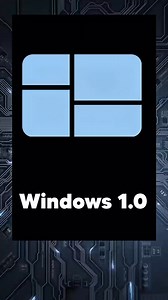 Windows 1.0